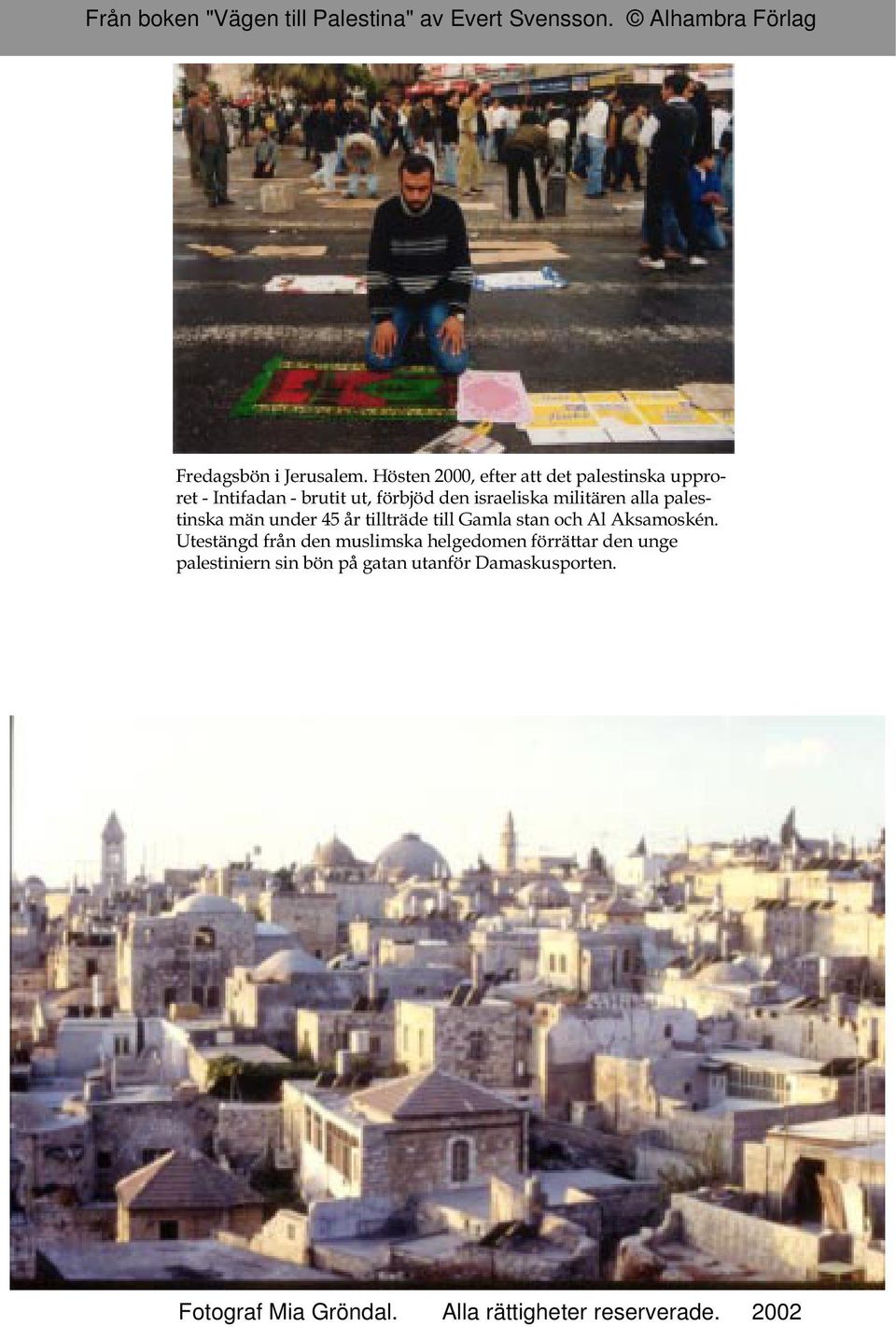 Från boken "Vägen till Palestina" av Evert Svensson. © Alhambra Förlag

Fredagsbön i Jerusalem. Hösten 2000, efter att det palestinska upproret - Intifadan - brutit ut, förbjöd den israeliska militären alla palestinska män under 45 år tillträde till Gamla stan och Al Aksamoskén. Utestängd från den muslimska helgedomen förrättar den unge palestiniern sin bön på gatan utanför Damaskusporten.

Fotograf Mia Gröndal. Alla rättigheter reserverade. 2002